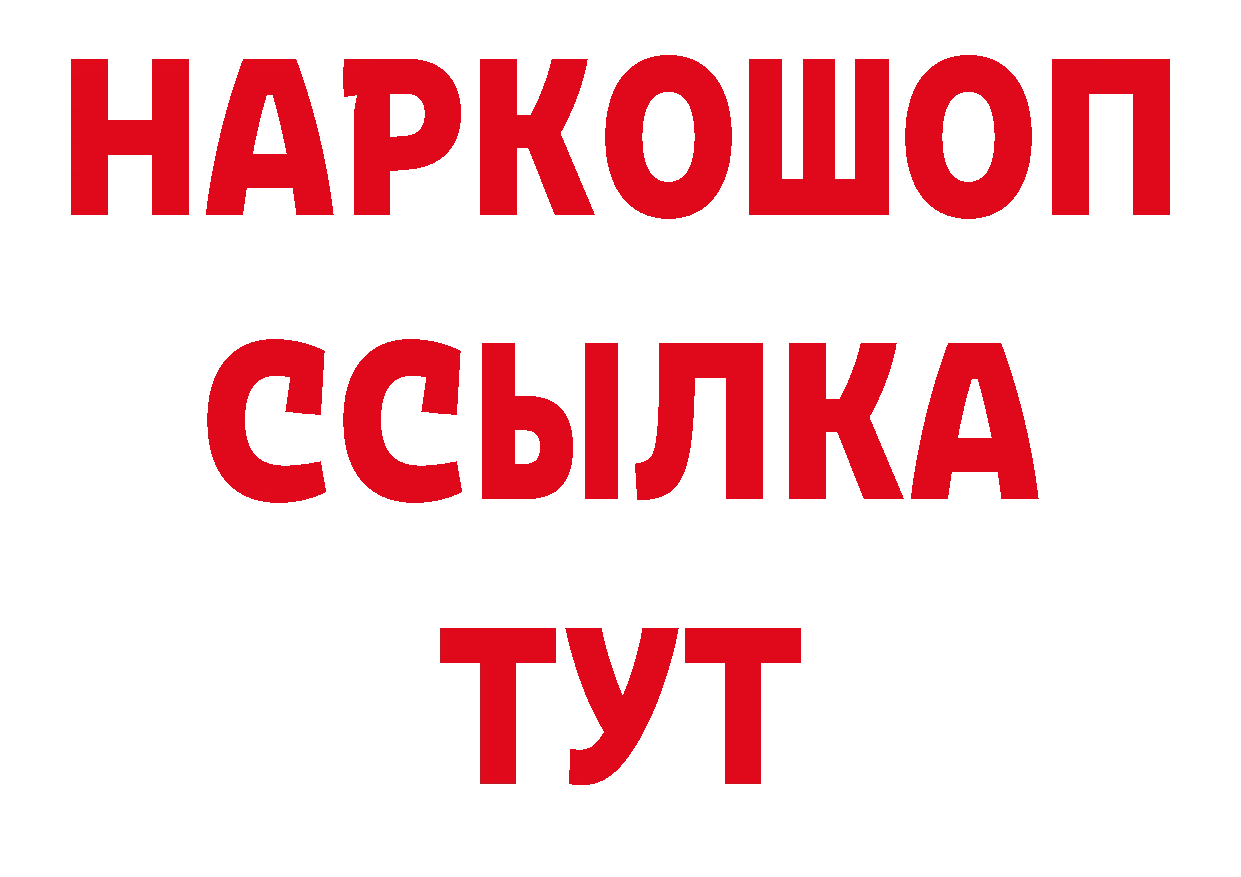 НАРКОШОП
ССЫЛКА
ТУТ